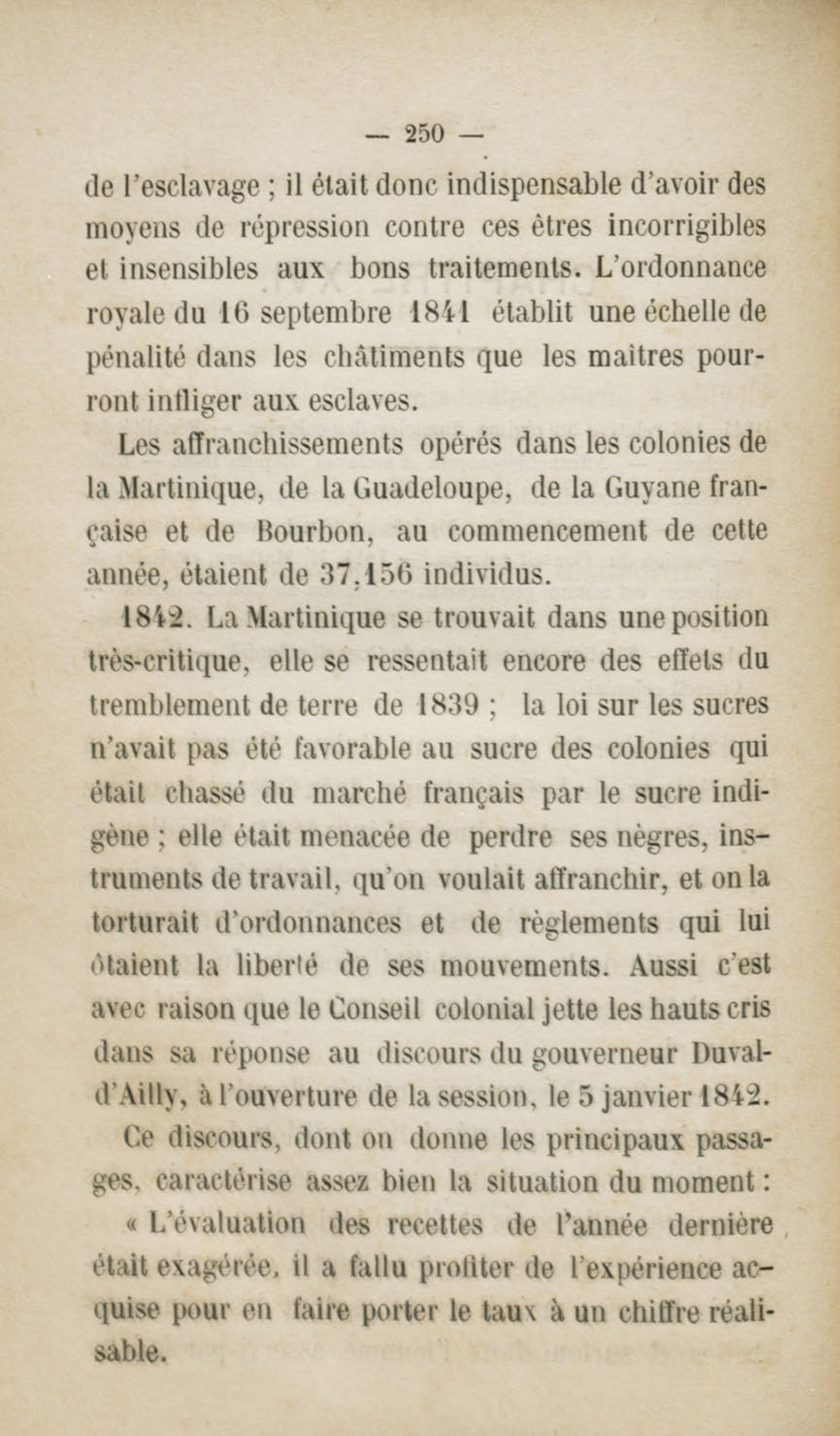 — 250 —

de l'esclavage ; il était donc indispensable d'avoir des moyens de répression contre ces êtres incorrigibles et insensibles aux bons traitements. L'ordonnance royale du 16 septembre 1841 établit une échelle de pénalité dans les châtiments que les maîtres pourront infliger aux esclaves.

Les affranchissements opérés dans les colonies de la Martinique, de la Guadeloupe, de la Guyane française et de Bourbon, au commencement de cette année, étaient de 37,156 individus.

1842. La Martinique se trouvait dans une position très-critique, elle se ressentait encore des effets du tremblement de terre de 1839 ; la loi sur les sucres n'avait pas été favorable au sucre des colonies qui était chassé du marché français par le sucre indigène ; elle était menacée de perdre ses nègres, instruments de travail, qu'on voulait affranchir, et on la torturait d'ordonnances et de règlements qui lui ôtaient la liberté de ses mouvements. Aussi c'est avec raison que le Conseil colonial jette les hauts cris dans sa réponse au discours du gouverneur Duval-d'Ailly, à l'ouverture de la session, le 5 janvier 1842.

Ce discours, dont on donne les principaux passages, caractérise assez bien la situation du moment :

« L'évaluation des recettes de l'année dernière était exagérée, il a fallu profiter de l'expérience acquise pour en faire porter le taux à un chiffre réalisable.